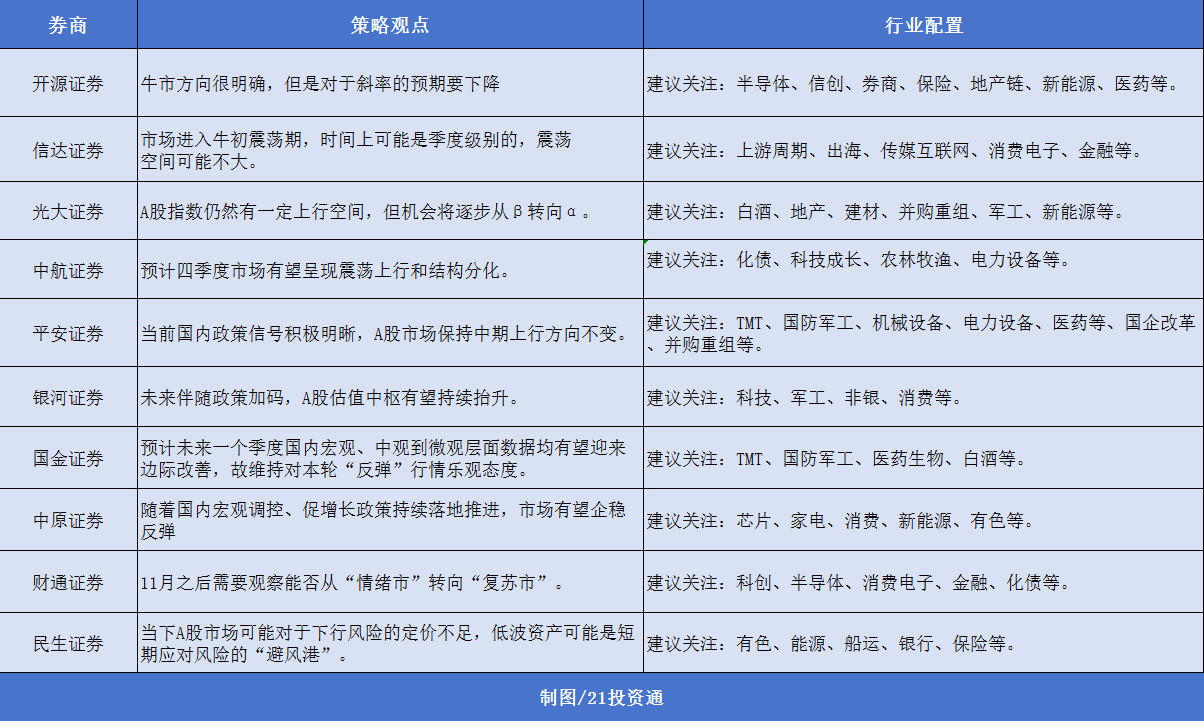 | 券商 | 策略观点 | 行业配置 |
|---|---|---|
| 开源证券 | 牛市方向很明确，但是对于斜率的预期要下降 | 建议关注：半导体、信创、券商、保险、地产链、新能源、医药等。 |
| 信达证券 | 市场进入牛初震荡期，时间上可能是季度级别的，震荡空间可能不大。 | 建议关注：上游周期、出海、传媒互联网、消费电子、金融等。 |
| 光大证券 | A股指数仍然有一定上行空间，但机会将逐步从β转向α。 | 建议关注：白酒、地产、建材、并购重组、军工、新能源等。 |
| 中航证券 | 预计四季度市场有望呈现震荡上行和结构分化。 | 建议关注：化债、科技成长、农林牧渔、电力设备等。 |
| 平安证券 | 当前国内政策信号积极明晰，A股市场保持中期上行方向不变。 | 建议关注：TMT、国防军工、机械设备、电力设备、医药等、国企改革、并购重组等。 |
| 银河证券 | 未来伴随政策加码，A股估值中枢有望持续抬升。 | 建议关注：科技、军工、非银、消费等。 |
| 国金证券 | 预计未来一个季度国内宏观、中观到微观层面数据均有望迎来边际改善，故维持对本轮“反弹”行情乐观态度。 | 建议关注：TMT、国防军工、医药生物、白酒等。 |
| 中原证券 | 随着国内宏观调控、促增长政策持续落地推进，市场有望企稳反弹 | 建议关注：芯片、家电、消费、新能源、有色等。 |
| 财通证券 | 11月之后需要观察能否从“情绪市”转向“复苏市”。 | 建议关注：科创、半导体、消费电子、金融、化债等。 |
| 民生证券 | 当下A股市场可能对于下行风险的定价不足，低波资产可能是短期应对风险的“避风港”。 | 建议关注：有色、能源、船运、银行、保险等。 |

制图/21投资通